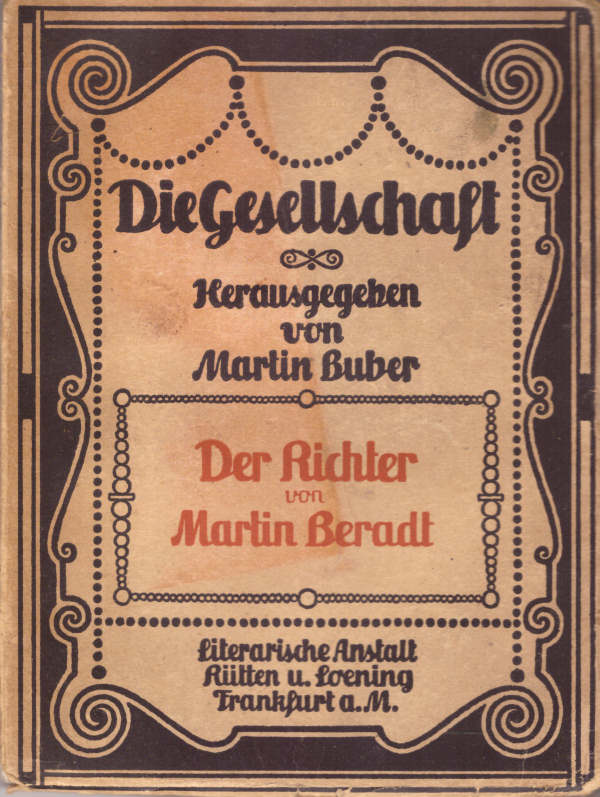 Die Gesellschaft

Herausgegeben
von
Martin Buber

Der Richter
von
Martin Beradt

Literarische Anstalt
Rütten u. Loening
Frankfurt a. M.